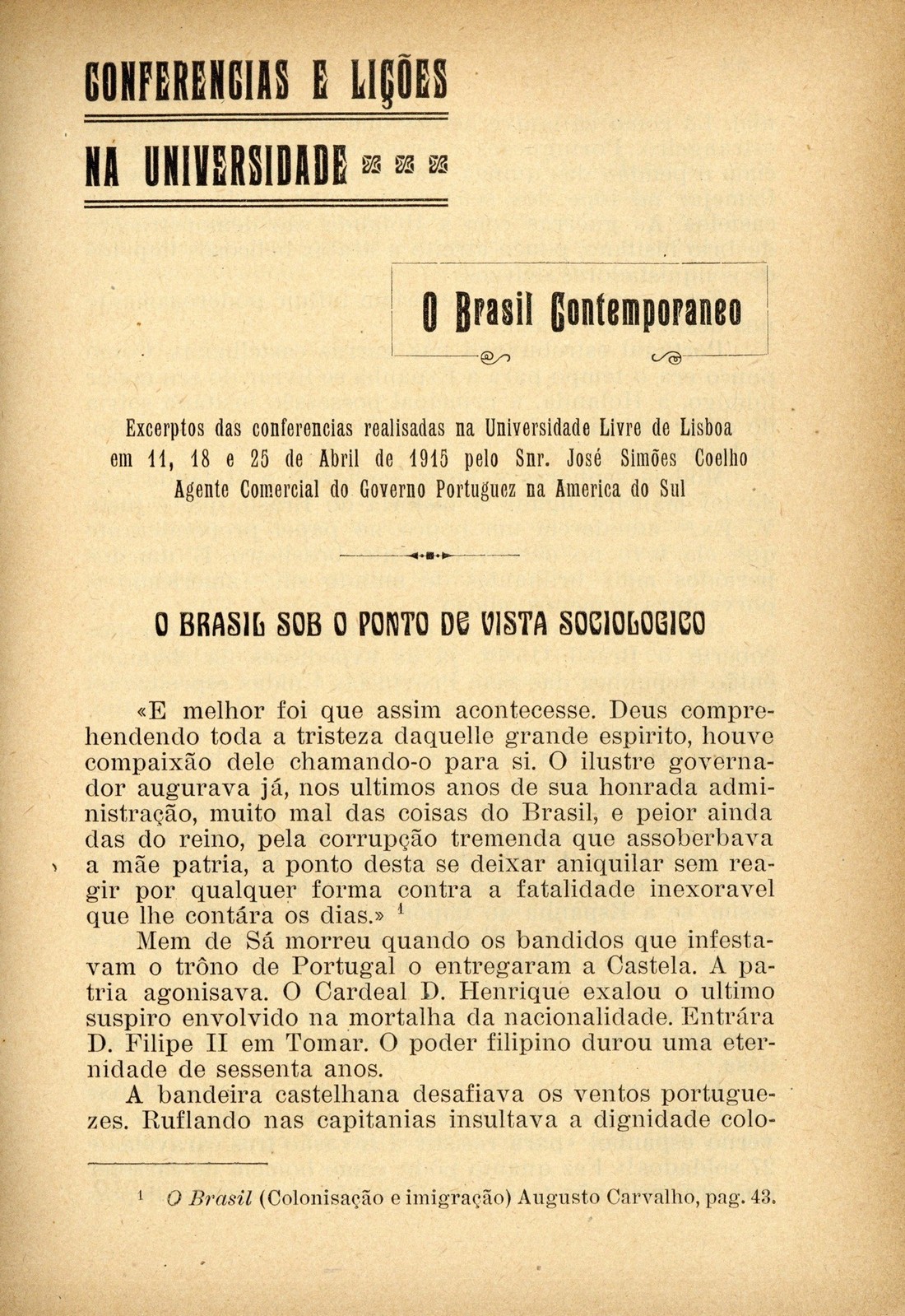 CONFERENCIAS E LIÇÕES

NA UNIVERSIDADE

O Brasil Contemporaneo

Excerptos das conferencias realisadas na Universidade Livre de Lisboa em 11, 18 e 25 de Abril de 1915 pelo Snr. José Simões Coelho Agente Comercial do Governo Portuguez na America do Sul

O BRASIL SOB O PONTO DE VISTA SOCIOLOGICO

«E melhor foi que assim acontecesse. Deus comprehendendo toda a tristeza daquelle grande espirito, houve compaixão dele chamando-o para si. O ilustre governador augurava já, nos ultimos anos de sua honrada administração, muito mal das coisas do Brasil, e peior ainda das do reino, pela corrupção tremenda que assoberbava a mãe patria, a ponto desta se deixar aniquilar sem reagir por qualquer forma contra a fatalidade inexoravel que lhe contára os dias.» $^1$

Mem de Sá morreu quando os bandidos que infestavam o trôno de Portugal o entregaram a Castela. A patria agonisava. O Cardeal D. Henrique exalou o ultimo suspiro envolvido na mortalha da nacionalidade. Entrára D. Filipe II em Tomar. O poder filipino durou uma eternidade de sessenta anos.

A bandeira castelhana desafiava os ventos portuguezes. Ruflando nas capitanias insultava a dignidade colo-

$^1$ O Brasil (Colonisação e imigração) Augusto Carvalho, pag. 43.